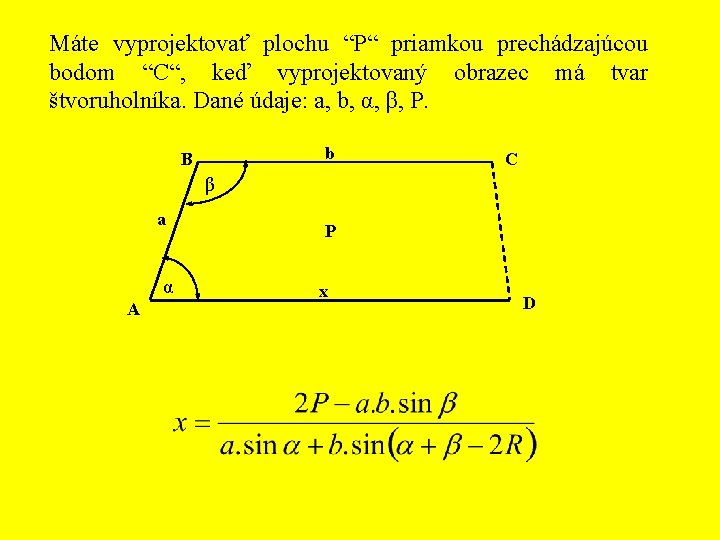 Máte vyprojektovať plochu "P" priamkou prechádzajúcou bodom "C", keď vyprojektovaný obrazec má tvar štvoruholníka. Dané údaje: a, b, α, β, P.

B
b
C
β
a
P
α
x
A
D

$x = \frac{2P - a.b.\sin\beta}{a.\sin\alpha + b.\sin(\alpha + \beta - 2R)}$